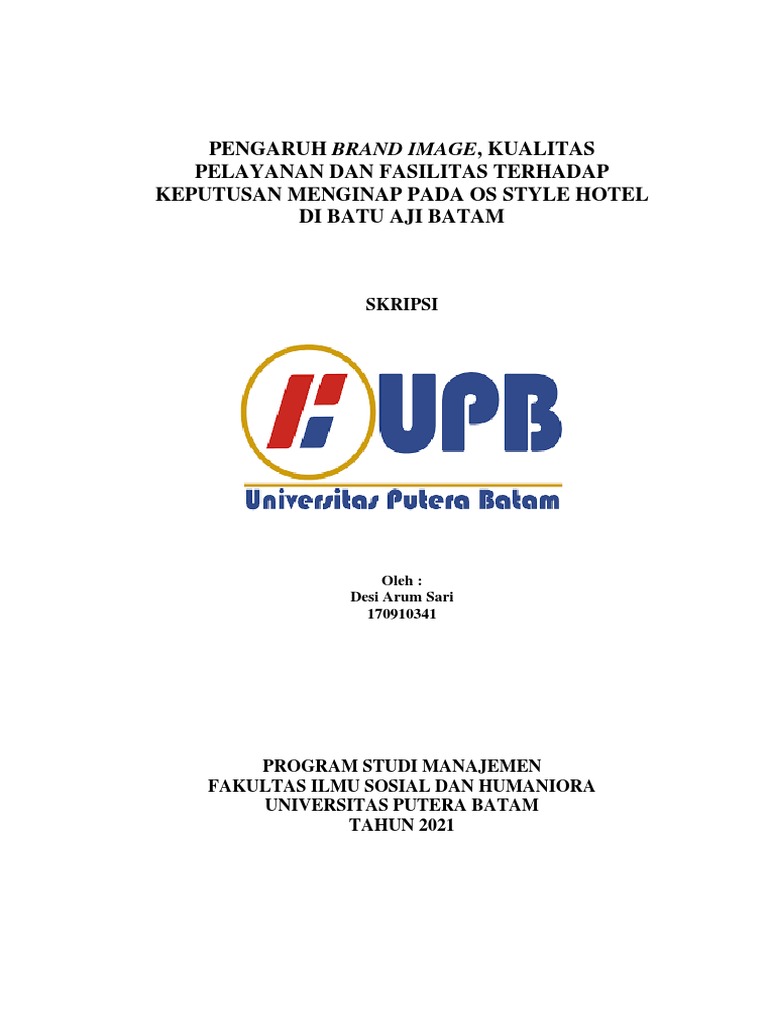 PENGARUH BRAND IMAGE, KUALITAS PELAYANAN DAN FASILITAS TERHADAP KEPUTUSAN MENGINAP PADA OS STYLE HOTEL DI BATU AJI BATAM

SKRIPSI

UPB

Universitas Putera Batam

Oleh :
Desi Arum Sari
170910341

PROGRAM STUDI MANAJEMEN
FAKULTAS ILMU SOSIAL DAN HUMANIORA
UNIVERSITAS PUTERA BATAM
TAHUN 2021